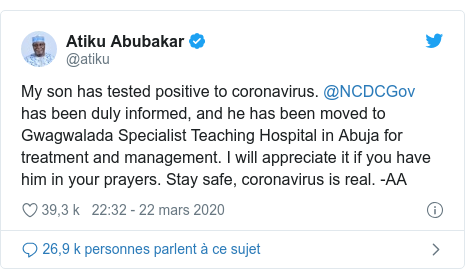 Atiku Abubakar
@atiku

My son has tested positive to coronavirus. @NCDCGov has been duly informed, and he has been moved to Gwagwalada Specialist Teaching Hospital in Abuja for treatment and management. I will appreciate it if you have him in your prayers. Stay safe, coronavirus is real. -AA

39,3 k 22:32 - 22 mars 2020

26,9 k personnes parlent à ce sujet